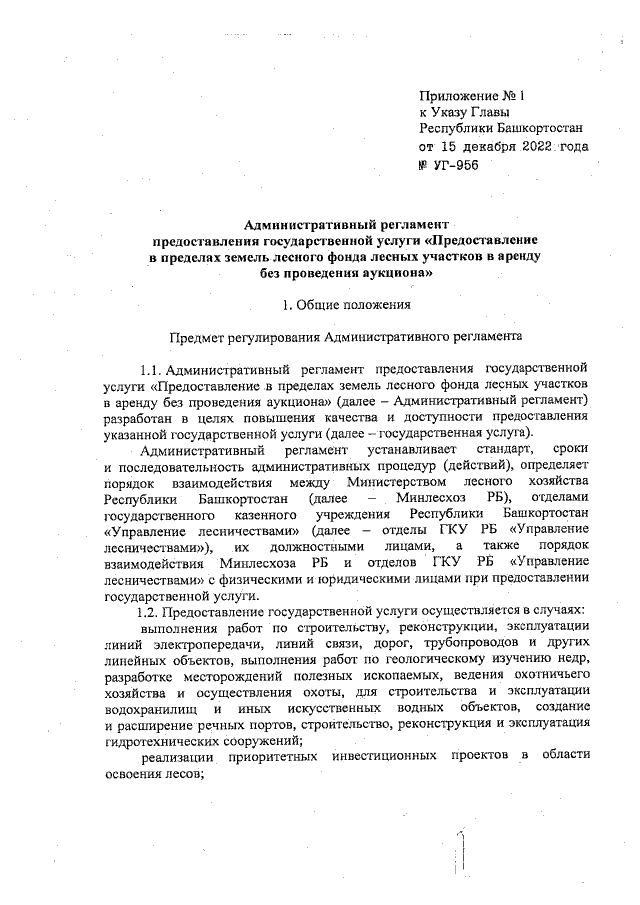 Приложение № 1
к Указу Главы
Республики Башкортостан
от 15 декабря 2022 года
№ УГ-956

Административный регламент
предоставления государственной услуги «Предоставление в пределах земель лесного фонда лесных участков в аренду без проведения аукциона»

1. Общие положения

Предмет регулирования Административного регламента

1.1. Административный регламент предоставления государственной услуги «Предоставление в пределах земель лесного фонда лесных участков в аренду без проведения аукциона» (далее – Административный регламент) разработан в целях повышения качества и доступности предоставления указанной государственной услуги (далее – государственная услуга).

Административный регламент устанавливает стандарт, сроки и последовательность административных процедур (действий), определяет порядок взаимодействия между Министерством лесного хозяйства Республики Башкортостан (далее – Минлесхоз РБ), отделами государственного казенного учреждения Республики Башкортостан «Управление лесничествами» (далее – отделы ГКУ РБ «Управление лесничествами»), их должностными лицами, а также порядок взаимодействия Минлесхоза РБ и отделов ГКУ РБ «Управление лесничествами» с физическими и юридическими лицами при предоставлении государственной услуги.

1.2. Предоставление государственной услуги осуществляется в случаях:

выполнения работ по строительству, реконструкции, эксплуатации линий электропередачи, линий связи, дорог, трубопроводов и других линейных объектов, выполнения работ по геологическому изучению недр, разработке месторождений полезных ископаемых, ведения охотничьего хозяйства и осуществления охоты, для строительства и эксплуатации водохранилищ и иных искусственных водных объектов, создание и расширение речных портов, строительство, реконструкция и эксплуатация гидротехнических сооружений;

реализации приоритетных инвестиционных проектов в области освоения лесов;